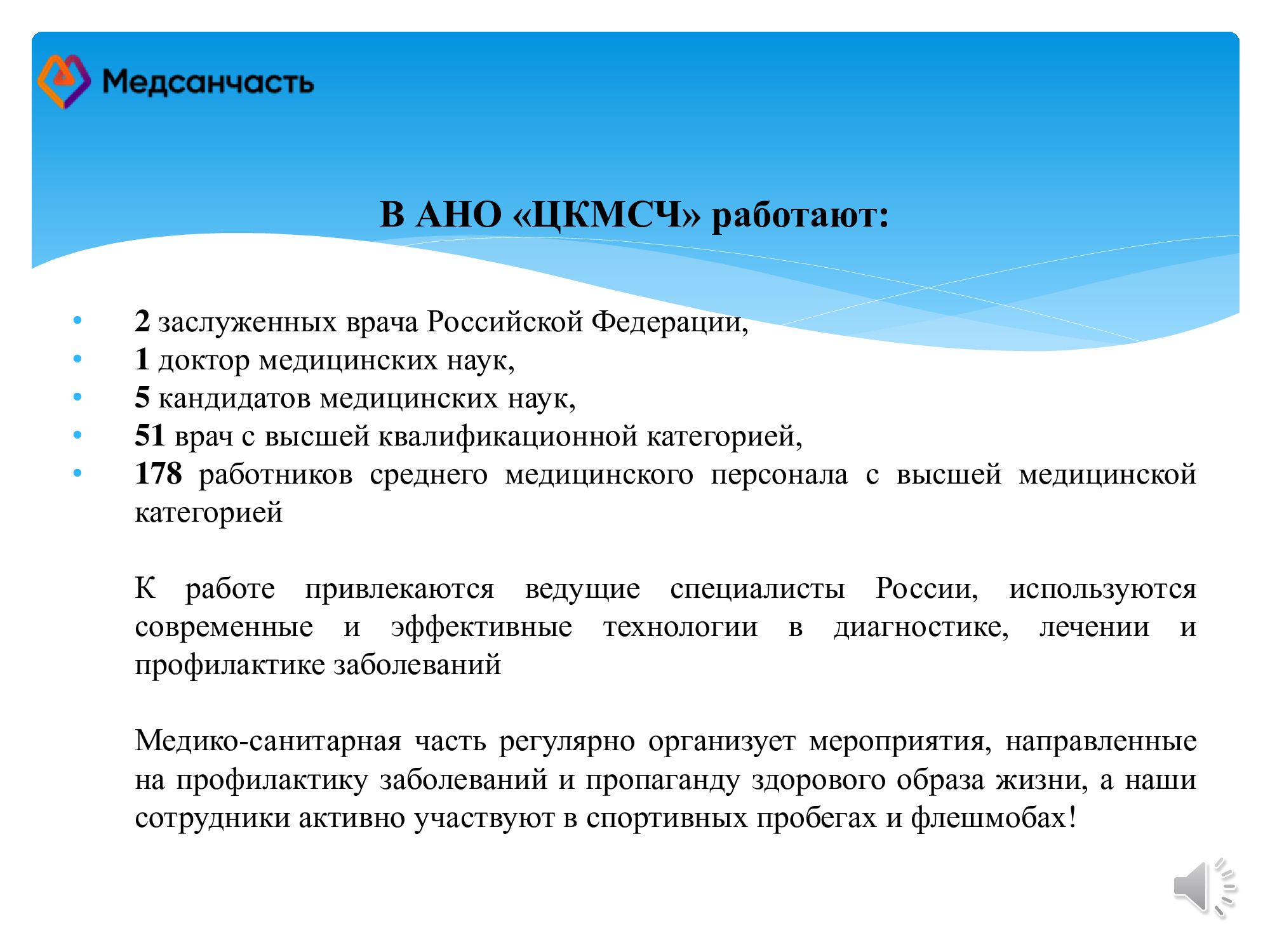 Медсанчасть

В АНО «ЦКМСЧ» работают:

• 2 заслуженных врача Российской Федерации,
• 1 доктор медицинских наук,
• 5 кандидатов медицинских наук,
• 51 врач с высшей квалификационной категорией,
• 178 работников среднего медицинского персонала с высшей медицинской категорией

К работе привлекаются ведущие специалисты России, используются современные и эффективные технологии в диагностике, лечении и профилактике заболеваний

Медико-санитарная часть регулярно организует мероприятия, направленные на профилактику заболеваний и пропаганду здорового образа жизни, а наши сотрудники активно участвуют в спортивных пробегах и флешмобах!